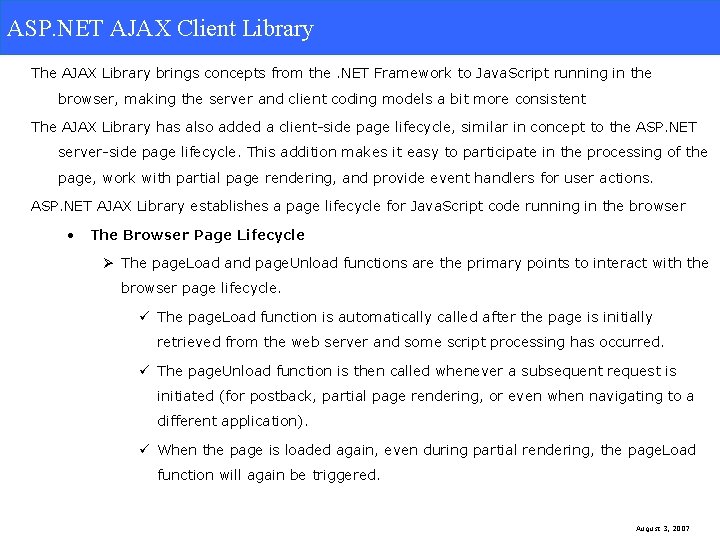 ASP.NET AJAX Client Library

The AJAX Library brings concepts from the .NET Framework to JavaScript running in the browser, making the server and client coding models a bit more consistent

The AJAX Library has also added a client-side page lifecycle, similar in concept to the ASP.NET server-side page lifecycle. This addition makes it easy to participate in the processing of the page, work with partial page rendering, and provide event handlers for user actions.

ASP.NET AJAX Library establishes a page lifecycle for JavaScript code running in the browser

• The Browser Page Lifecycle

➢ The pageLoad and pageUnload functions are the primary points to interact with the browser page lifecycle.

✓ The pageLoad function is automatically called after the page is initially retrieved from the web server and some script processing has occurred.

✓ The pageUnload function is then called whenever a subsequent request is initiated (for postback, partial page rendering, or even when navigating to a different application).

✓ When the page is loaded again, even during partial rendering, the pageLoad function will again be triggered.

August 3, 2007